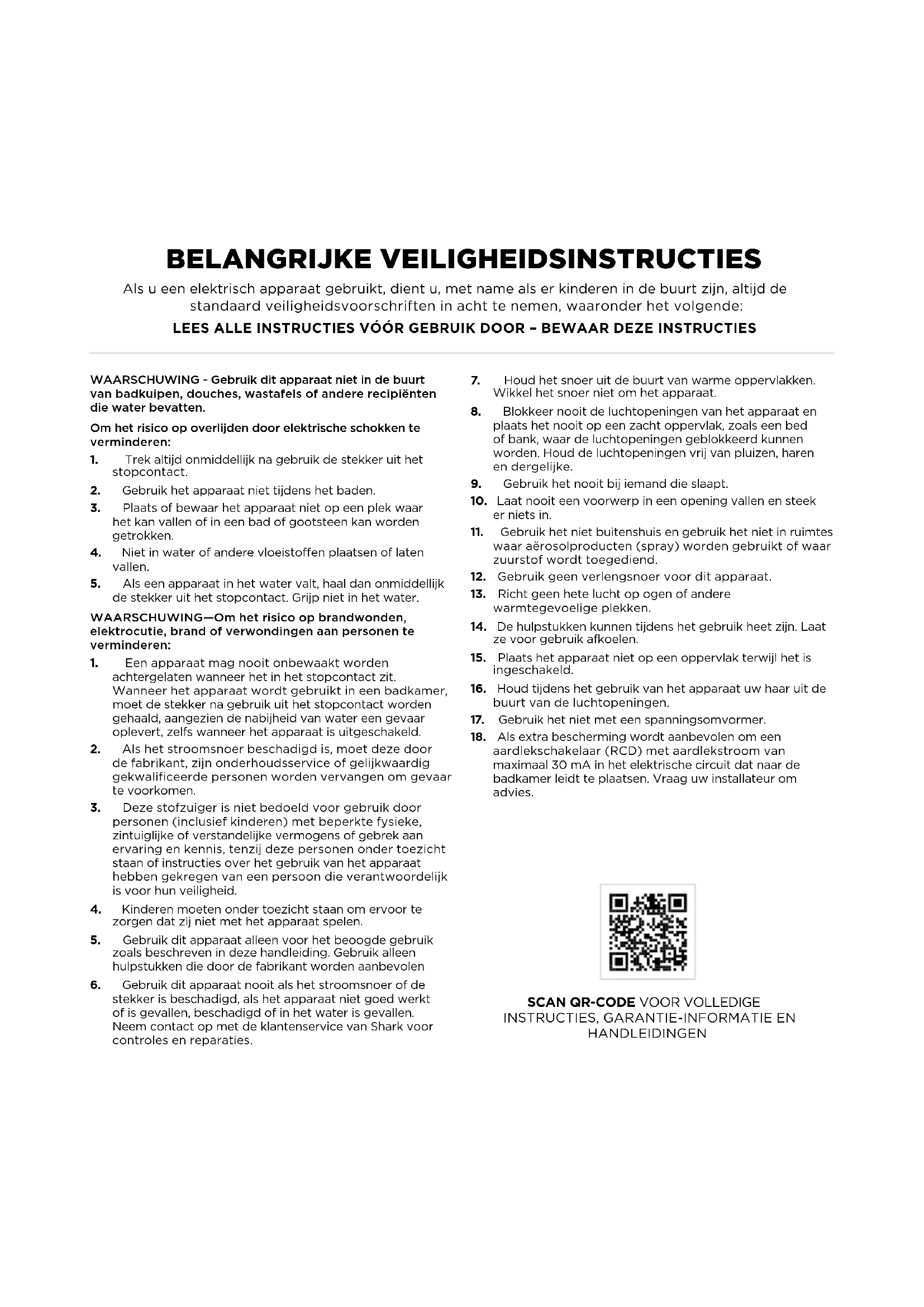 BELANGRIJKE VEILIGHEIDSINSTRUCTIES

Als u een elektrisch apparaat gebruikt, dient u, met name als er kinderen in de buurt zijn, altijd de standaard veiligheidsvoorschriften in acht te nemen, waaronder het volgende:

LEES ALLE INSTRUCTIES VÓÓR GEBRUIK DOOR – BEWAAR DEZE INSTRUCTIES

WAARSCHUWING - Gebruik dit apparaat niet in de buurt van badkuipen, douches, wastafels of andere recipiënten die water bevatten.

Om het risico op overlijden door elektrische schokken te verminderen:

1. Trek altijd onmiddellijk na gebruik de stekker uit het stopcontact.

2. Gebruik het apparaat niet tijdens het baden.

3. Plaats of bewaar het apparaat niet op een plek waar het kan vallen of in een bad of gootsteen kan worden getrokken.

4. Niet in water of andere vloeistoffen plaatsen of laten vallen.

5. Als een apparaat in het water valt, haal dan onmiddellijk de stekker uit het stopcontact. Grijp niet in het water.

WAARSCHUWING—Om het risico op brandwonden, elektrocutie, brand of verwondingen aan personen te verminderen:

1. Een apparaat mag nooit onbewaakt worden achtergelaten wanneer het in het stopcontact zit. Wanneer het apparaat wordt gebruikt in een badkamer, moet de stekker na gebruik uit het stopcontact worden gehaald, aangezien de nabijheid van water een gevaar oplevert, zelfs wanneer het apparaat is uitgeschakeld.

2. Als het stroomsnoer beschadigd is, moet deze door de fabrikant, zijn onderhoudsservice of gelijkwaardig gekwalificeerde personen worden vervangen om gevaar te voorkomen.

3. Deze stofzuiger is niet bedoeld voor gebruik door personen (inclusief kinderen) met beperkte fysieke, zintuiglijke of verstandelijke vermogens of gebrek aan ervaring en kennis, tenzij deze personen onder toezicht staan of instructies over het gebruik van het apparaat hebben gekregen van een persoon die verantwoordelijk is voor hun veiligheid.

4. Kinderen moeten onder toezicht staan om ervoor te zorgen dat zij niet met het apparaat spelen.

5. Gebruik dit apparaat alleen voor het beoogde gebruik zoals beschreven in deze handleiding. Gebruik alleen hulpstukken die door de fabrikant worden aanbevolen

6. Gebruik dit apparaat nooit als het stroomsnoer of de stekker is beschadigd, als het apparaat niet goed werkt of is gevallen, beschadigd of in het water is gevallen. Neem contact op met de klantenservice van Shark voor controles en reparaties.

7. Houd het snoer uit de buurt van warme oppervlakken. Wikkel het snoer niet om het apparaat.

8. Blokkeer nooit de luchtopeningen van het apparaat en plaats het nooit op een zacht oppervlak, zoals een bed of bank, waar de luchtopeningen geblokkeerd kunnen worden. Houd de luchtopeningen vrij van pluizen, haren en dergelijke.

9. Gebruik het nooit bij iemand die slaapt.

10. Laat nooit een voorwerp in een opening vallen en steek er niets in.

11. Gebruik het niet buitenshuis en gebruik het niet in ruimtes waar aërosolproducten (spray) worden gebruikt of waar zuurstof wordt toegediend.

12. Gebruik geen verlengsnoer voor dit apparaat.

13. Richt geen hete lucht op ogen of andere warmtegevoelige plekken.

14. De hulpstukken kunnen tijdens het gebruik heet zijn. Laat ze voor gebruik afkoelen.

15. Plaats het apparaat niet op een oppervlak terwijl het is ingeschakeld.

16. Houd tijdens het gebruik van het apparaat uw haar uit de buurt van de luchtopeningen.

17. Gebruik het niet met een spanningsomvormer.

18. Als extra bescherming wordt aanbevolen om een aardlekschakelaar (RCD) met aardlekstroom van maximaal 30 mA in het elektrische circuit dat naar de badkamer leidt te plaatsen. Vraag uw installateur om advies.

SCAN QR-CODE VOOR VOLLEDIGE INSTRUCTIES, GARANTIE-INFORMATIE EN HANDLEIDINGEN